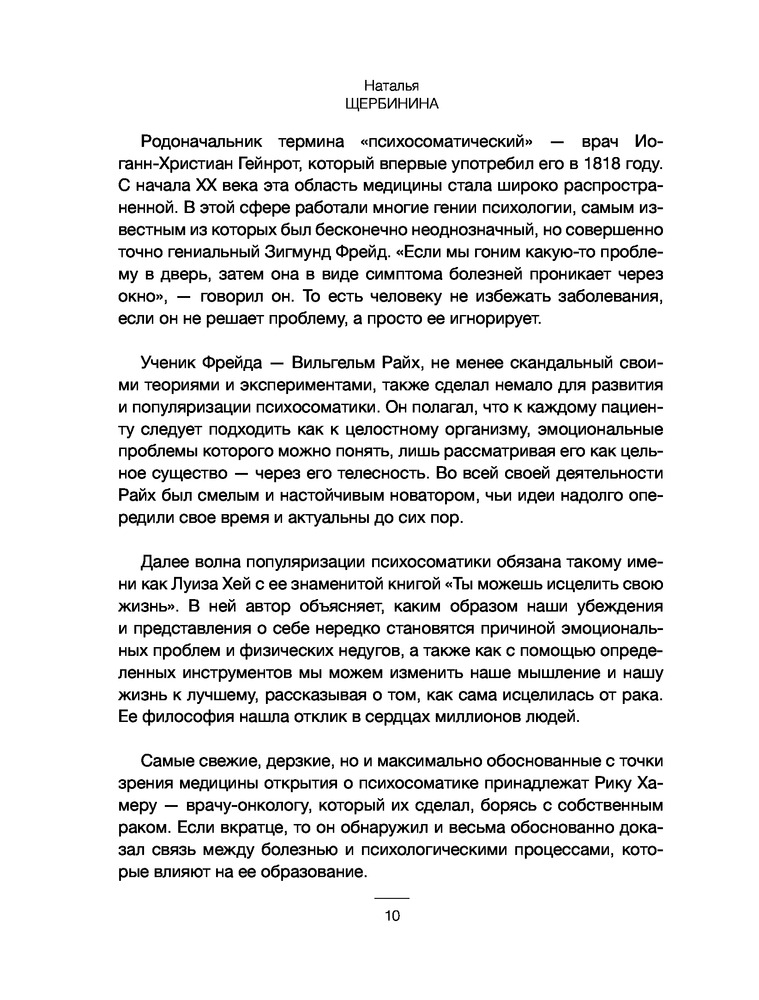 Наталья
ЩЕРБИНИНА

Родоначальник термина «психосоматический» — врач Иоганн-Христиан Гейнрот, который впервые употребил его в 1818 году. С начала XX века эта область медицины стала широко распространенной. В этой сфере работали многие гении психологии, самым известным из которых был бесконечно неоднозначный, но совершенно точно гениальный Зигмунд Фрейд. «Если мы гоним какую-то проблему в дверь, затем она в виде симптома болезней проникает через окно», — говорил он. То есть человеку не избежать заболевания, если он не решает проблему, а просто ее игнорирует.

Ученик Фрейда — Вильгельм Райх, не менее скандальный своими теориями и экспериментами, также сделал немало для развития и популяризации психосоматики. Он полагал, что к каждому пациенту следует подходить как к целостному организму, эмоциональные проблемы которого можно понять, лишь рассматривая его как цельное существо — через его телесность. Во всей своей деятельности Райх был смелым и настойчивым новатором, чьи идеи надолго опередили свое время и актуальны до сих пор.

Далее волна популяризации психосоматики обязана такому имени как Луиза Хей с ее знаменитой книгой «Ты можешь исцелить свою жизнь». В ней автор объясняет, каким образом наши убеждения и представления о себе нередко становятся причиной эмоциональных проблем и физических недугов, а также как с помощью определенных инструментов мы можем изменить наше мышление и нашу жизнь к лучшему, рассказывая о том, как сама исцелилась от рака. Ее философия нашла отклик в сердцах миллионов людей.

Самые свежие, дерзкие, но и максимально обоснованные с точки зрения медицины открытия о психосоматике принадлежат Рику Хамеру — врачу-онкологу, который их сделал, борясь с собственным раком. Если вкратце, то он обнаружил и весьма обоснованно доказал связь между болезнью и психологическими процессами, которые влияют на ее образование.

10